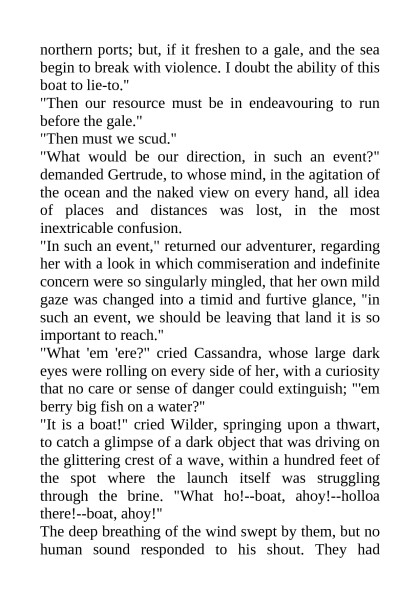 northern ports; but, if it freshen to a gale, and the sea begin to break with violence. I doubt the ability of this boat to lie-to."
"Then our resource must be in endeavouring to run before the gale."
"Then must we scud."
"What would be our direction, in such an event?" demanded Gertrude, to whose mind, in the agitation of the ocean and the naked view on every hand, all idea of places and distances was lost, in the most inextricable confusion.
"In such an event," returned our adventurer, regarding her with a look in which commiseration and indefinite concern were so singularly mingled, that her own mild gaze was changed into a timid and furtive glance, "in such an event, we should be leaving that land it is so important to reach."
"What 'em 'ere?" cried Cassandra, whose large dark eyes were rolling on every side of her, with a curiosity that no care or sense of danger could extinguish; "'em berry big fish on a water?"
"It is a boat!" cried Wilder, springing upon a thwart, to catch a glimpse of a dark object that was driving on the glittering crest of a wave, within a hundred feet of the spot where the launch itself was struggling through the brine. "What ho!--boat, ahoy!--holloa there!--boat, ahoy!"
The deep breathing of the wind swept by them, but no human sound responded to his shout. They had